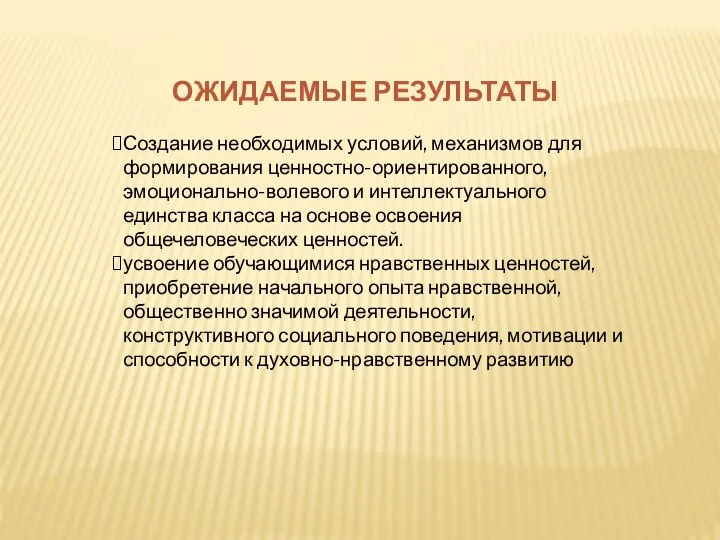 ОЖИДАЕМЫЕ РЕЗУЛЬТАТЫ

Создание необходимых условий, механизмов для формирования ценностно-ориентированного, эмоционально-волевого и интеллектуального единства класса на основе освоения общечеловеческих ценностей.

усвоение обучающимися нравственных ценностей, приобретение начального опыта нравственной, общественно значимой деятельности, конструктивного социального поведения, мотивации и способности к духовно-нравственному развитию